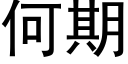 何期